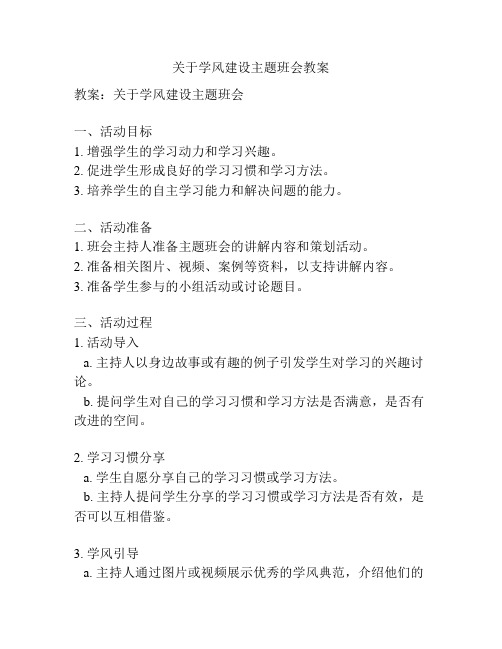 关于学风建设主题班会教案

教案：关于学风建设主题班会

一、活动目标
1. 增强学生的学习动力和学习兴趣。
2. 促进学生形成良好的学习习惯和学习方法。
3. 培养学生的自主学习能力和解决问题的能力。

二、活动准备
1. 班会主持人准备主题班会的讲解内容和策划活动。
2. 准备相关图片、视频、案例等资料，以支持讲解内容。
3. 准备学生参与的小组活动或讨论题目。

三、活动过程
1. 活动导入
a. 主持人以身边故事或有趣的例子引发学生对学习的兴趣讨论。
b. 提问学生对自己的学习习惯和学习方法是否满意，是否有改进的空间。

2. 学习习惯分享
a. 学生自愿分享自己的学习习惯或学习方法。
b. 主持人提问学生分享的学习习惯或学习方法是否有效，是否可以互相借鉴。

3. 学风引导
a. 主持人通过图片或视频展示优秀的学风典范，介绍他们的